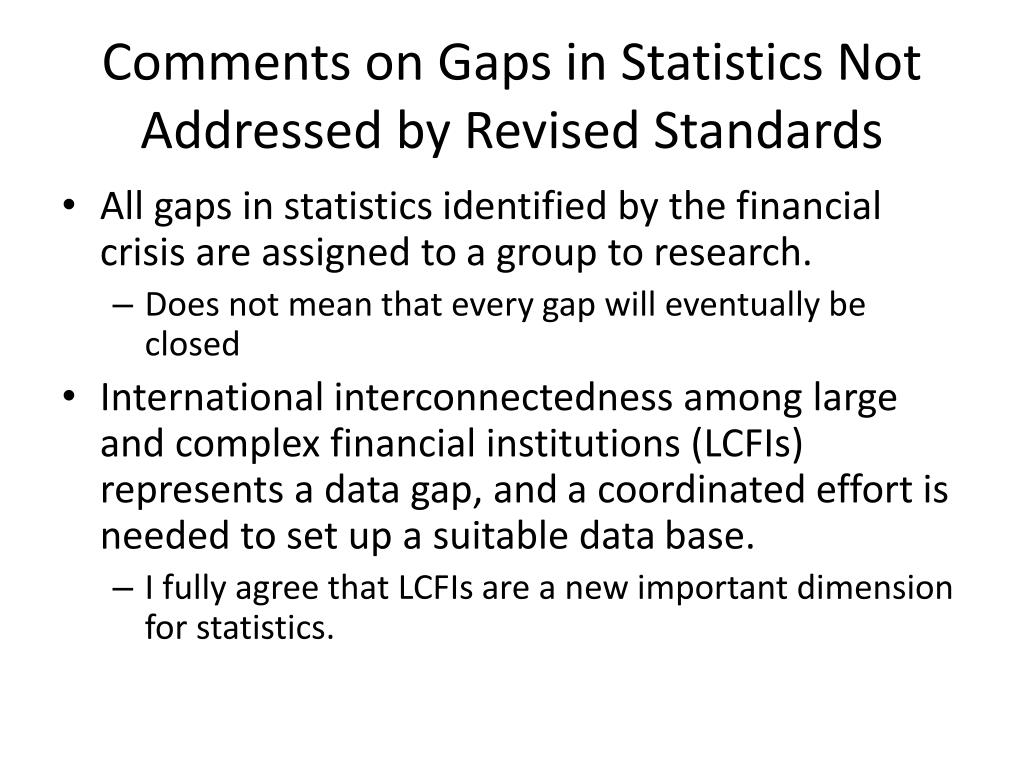 Comments on Gaps in Statistics Not Addressed by Revised Standards

• All gaps in statistics identified by the financial crisis are assigned to a group to research.
– Does not mean that every gap will eventually be closed

• International interconnectedness among large and complex financial institutions (LCFIs) represents a data gap, and a coordinated effort is needed to set up a suitable data base.
– I fully agree that LCFIs are a new important dimension for statistics.